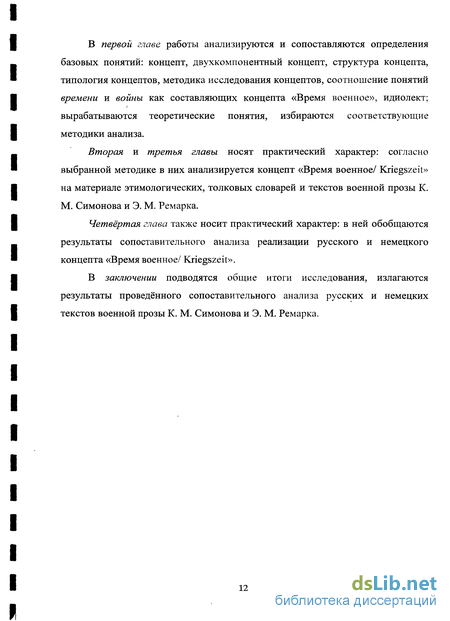 В первой главе работы анализируются и сопоставляются определения базовых понятий: концепт, двухкомпонентный концепт, структура концепта, типология концептов, методика исследования концептов, соотношение понятий времени и войны как составляющих концепта «Время военное», идиолект; вырабатываются теоретические понятия, избираются соответствующие методики анализа.

Вторая и третья главы носят практический характер: согласно выбранной методике в них анализируется концепт «Время военное/ Kriegszeit» на материале этимологических, толковых словарей и текстов военной прозы К. М. Симонова и Э. М. Ремарка.

Четвёртая глава также носит практический характер: в ней обобщаются результаты сопоставительного анализа реализации русского и немецкого концепта «Время военное/ Kriegszeit».

В заключении подводятся общие итоги исследования, излагаются результаты проведённого сопоставительного анализа русских и немецких текстов военной прозы К. М. Симонова и Э. М. Ремарка.

12

dsLib.net
библиотека диссертаций